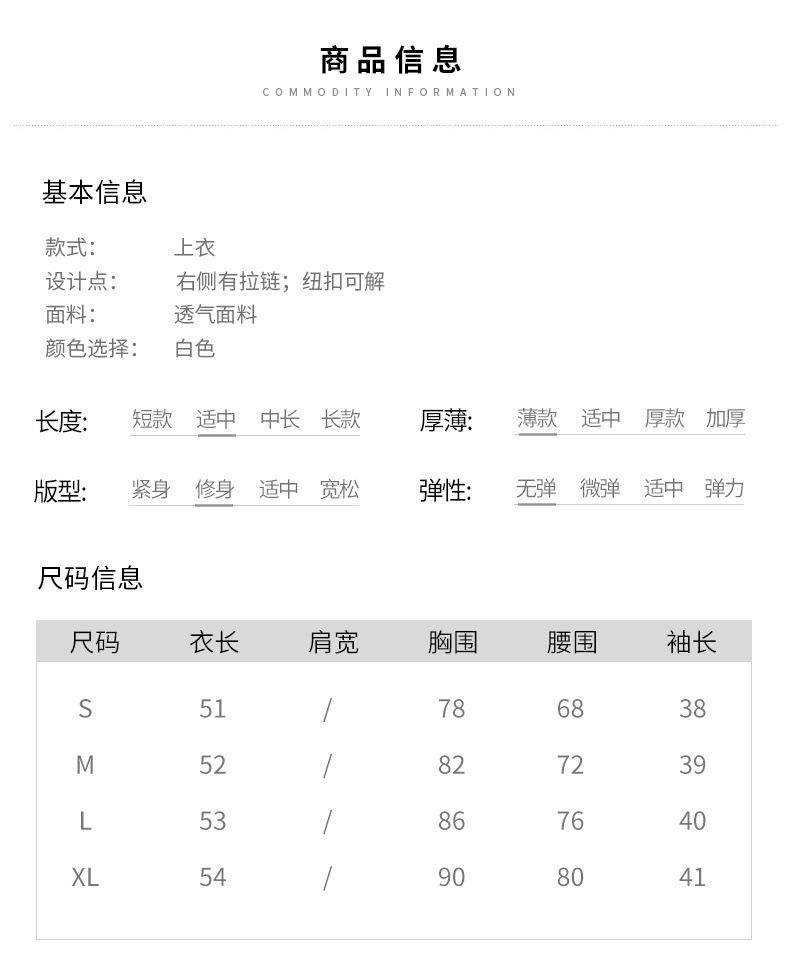 商品信息
COMMODITY INFORMATION

基本信息

款式: 上衣
设计点: 右侧有拉链；纽扣可解
面料: 透气面料
颜色选择: 白色

长度: 短款 适中 中长 长款

厚薄: 薄款 适中 厚款 加厚

版型: 紧身 修身 适中 宽松

弹性: 无弹 微弹 适中 弹力

尺码信息

| 尺码 | 衣长 | 肩宽 | 胸围 | 腰围 | 袖长 |
|---|---|---|---|---|---|
| S | 51 | / | 78 | 68 | 38 |
| M | 52 | / | 82 | 72 | 39 |
| L | 53 | / | 86 | 76 | 40 |
| XL | 54 | / | 90 | 80 | 41 |